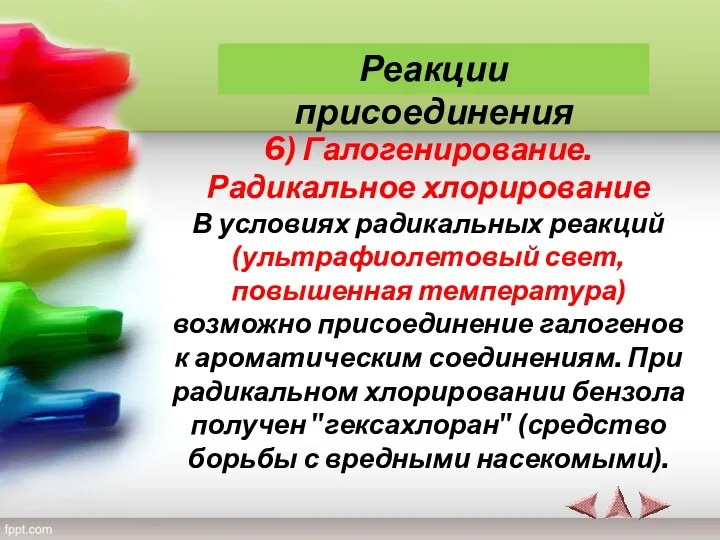 Реакции присоединения

6) Галогенирование. Радикальное хлорирование

В условиях радикальных реакций (ультрафиолетовый свет, повышенная температура) возможно присоединение галогенов к ароматическим соединениям. При радикальном хлорировании бензола получен "гексахлоран" (средство борьбы с вредными насекомыми).

fppt.com